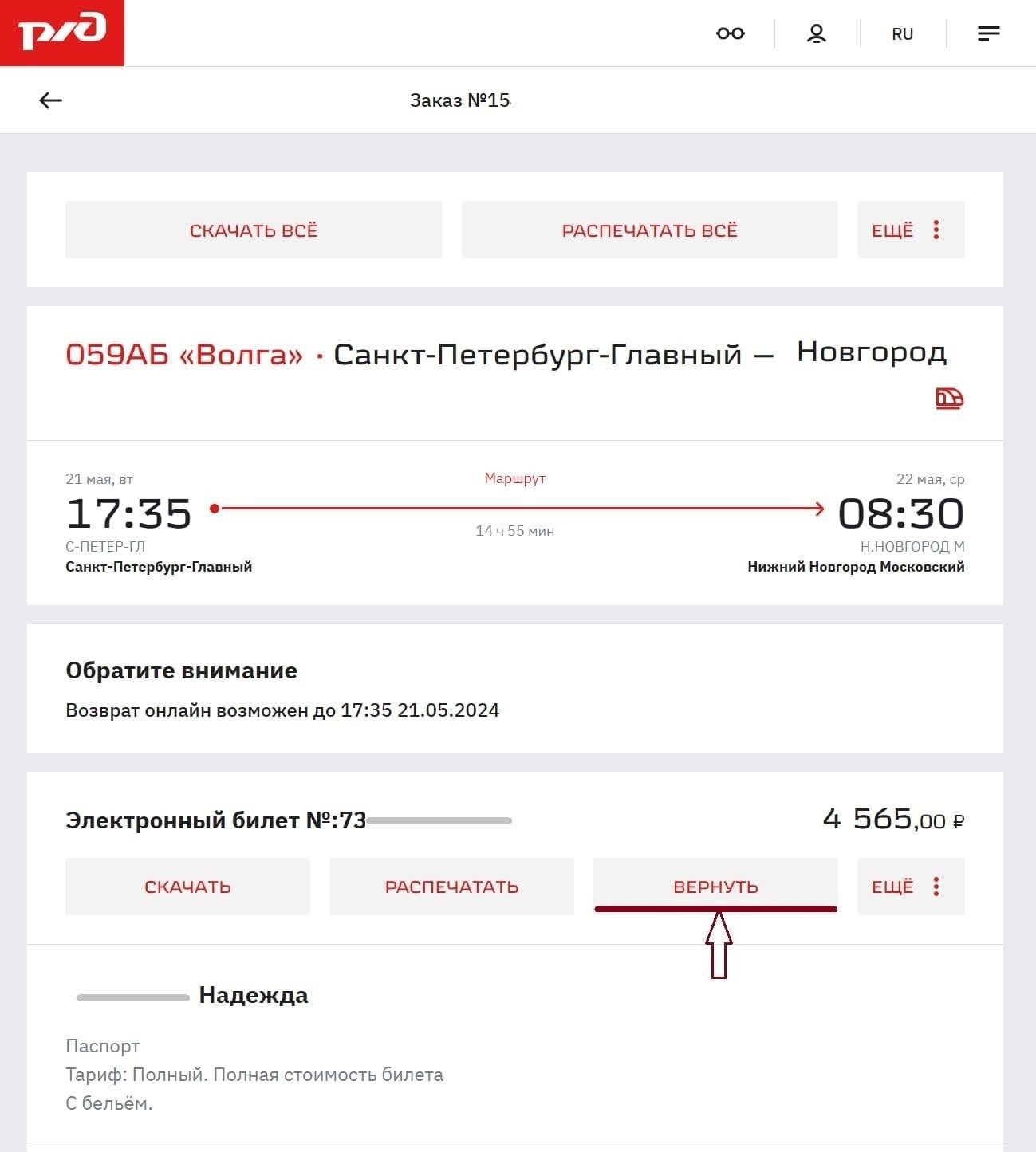 РЖД

RU

Заказ №15

СКАЧАТЬ ВСЁ

РАСПЕЧАТАТЬ ВСЁ

ЕЩЁ

059АБ «Волга» · Санкт-Петербург-Главный — Новгород

21 мая, вт
17:35
С-ПЕТЕР-ГЛ
Санкт-Петербург-Главный

Маршрут
14 ч 55 мин

22 мая, ср
08:30
Н.НОВГОРОД М
Нижний Новгород Московский

Обратите внимание

Возврат онлайн возможен до 17:35 21.05.2024

Электронный билет №:73

4 565,00 ₽

СКАЧАТЬ

РАСПЕЧАТАТЬ

ВЕРНУТЬ

ЕЩЁ

Надежда

Паспорт
Тариф: Полный. Полная стоимость билета
С бельём.